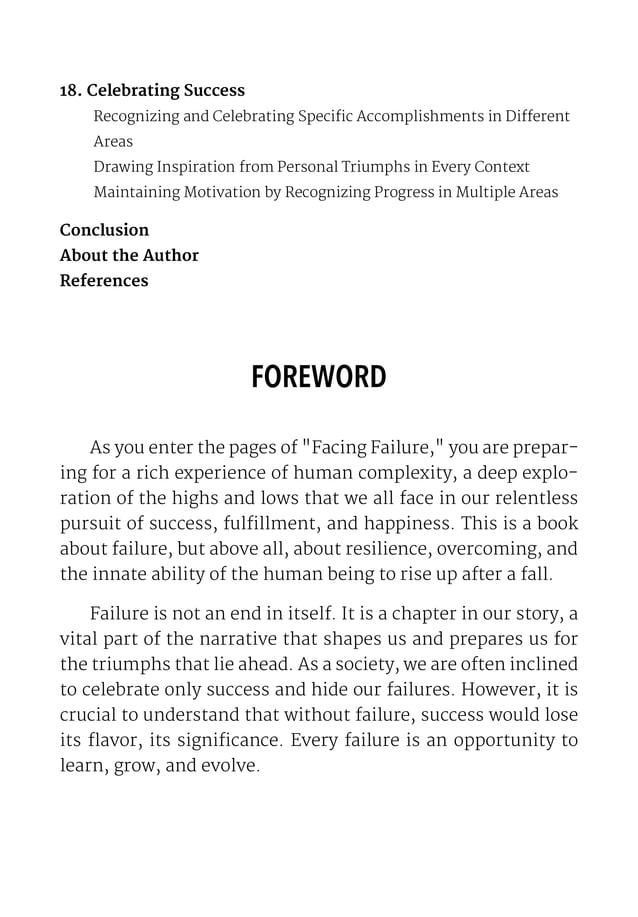 18. Celebrating Success
Recognizing and Celebrating Specific Accomplishments in Different Areas
Drawing Inspiration from Personal Triumphs in Every Context
Maintaining Motivation by Recognizing Progress in Multiple Areas

Conclusion
About the Author
References

FOREWORD

As you enter the pages of "Facing Failure," you are preparing for a rich experience of human complexity, a deep exploration of the highs and lows that we all face in our relentless pursuit of success, fulfillment, and happiness. This is a book about failure, but above all, about resilience, overcoming, and the innate ability of the human being to rise up after a fall.

Failure is not an end in itself. It is a chapter in our story, a vital part of the narrative that shapes us and prepares us for the triumphs that lie ahead. As a society, we are often inclined to celebrate only success and hide our failures. However, it is crucial to understand that without failure, success would lose its flavor, its significance. Every failure is an opportunity to learn, grow, and evolve.